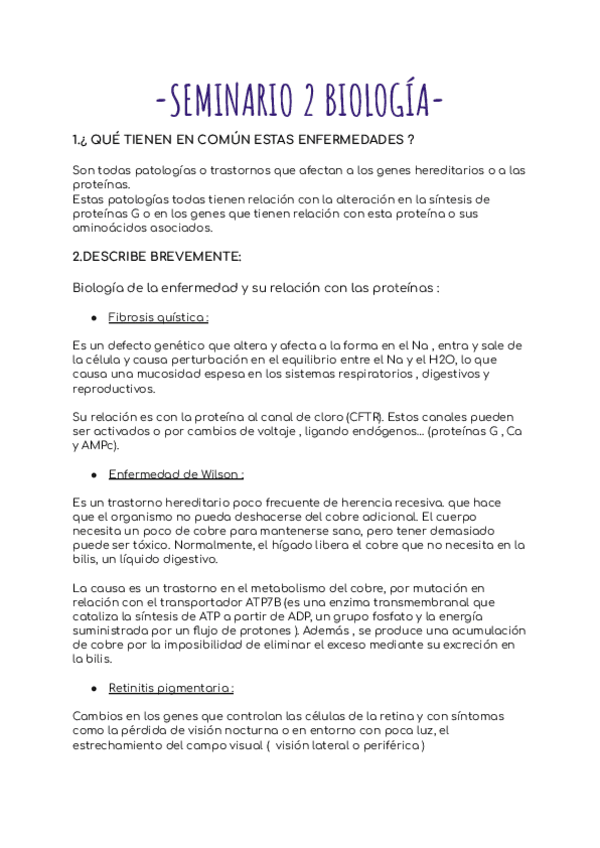 -SEMINARIO 2 BIOLOGÍA-

1.¿ QUÉ TIENEN EN COMÚN ESTAS ENFERMEDADES ?

Son todas patologías o trastornos que afectan a los genes hereditarios o a las proteínas.
Estas patologías todas tienen relación con la alteración en la síntesis de proteínas G o en los genes que tienen relación con esta proteína o sus aminoácidos asociados.

2.DESCRIBE BREVEMENTE:

Biología de la enfermedad y su relación con las proteínas :

● Fibrosis quística :

Es un defecto genético que altera y afecta a la forma en el Na , entra y sale de la célula y causa perturbación en el equilibrio entre el Na y el H2O, lo que causa una mucosidad espesa en los sistemas respiratorios , digestivos y reproductivos.

Su relación es con la proteína al canal de cloro (CFTR). Estos canales pueden ser activados o por cambios de voltaje , ligando endógenos... (proteínas G , Ca y AMPc).

● Enfermedad de Wilson :

Es un trastorno hereditario poco frecuente de herencia recesiva. que hace que el organismo no pueda deshacerse del cobre adicional. El cuerpo necesita un poco de cobre para mantenerse sano, pero tener demasiado puede ser tóxico. Normalmente, el hígado libera el cobre que no necesita en la bilis, un líquido digestivo.

La causa es un trastorno en el metabolismo del cobre, por mutación en relación con el transportador ATP7B (es una enzima transmembranal que cataliza la síntesis de ATP a partir de ADP, un grupo fosfato y la energía suministrada por un flujo de protones ). Además , se produce una acumulación de cobre por la imposibilidad de eliminar el exceso mediante su excreción en la bilis.

● Retinitis pigmentaria :

Cambios en los genes que controlan las células de la retina y con síntomas como la pérdida de visión nocturna o en entorno con poca luz, el estrechamiento del campo visual ( visión lateral o periférica )